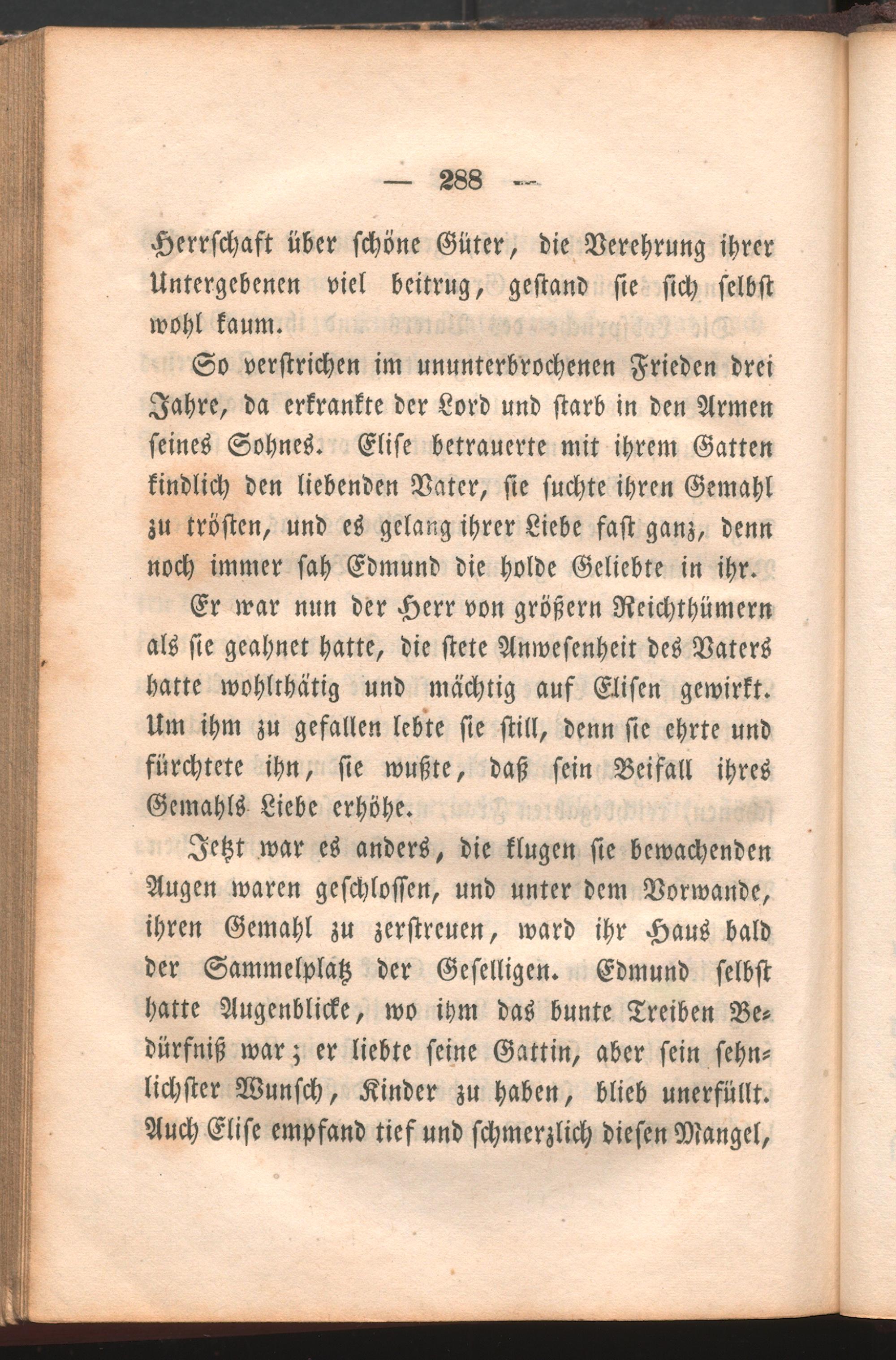 — 288 —

Herrschaft über schöne Güter, die Verehrung ihrer Untergebenen viel beitrug, gestand sie sich selbst wohl kaum.

So verstrichen im ununterbrochenen Frieden drei Jahre, da erkrankte der Lord und starb in den Armen seines Sohnes. Elise betrauerte mit ihrem Gatten kindlich den liebenden Vater, sie suchte ihren Gemahl zu trösten, und es gelang ihrer Liebe fast ganz, denn noch immer sah Edmund die holde Geliebte in ihr.

Er war nun der Herr von größern Reichthümern als sie geahnet hatte, die stete Anwesenheit des Vaters hatte wohlthätig und mächtig auf Elisen gewirkt. Um ihm zu gefallen lebte sie still, denn sie ehrte und fürchtete ihn, sie wußte, daß sein Beifall ihres Gemahls Liebe erhöhe.

Jetzt war es anders, die klugen sie bewachenden Augen waren geschlossen, und unter dem Vorwande, ihren Gemahl zu zerstreuen, ward ihr Haus bald der Sammelplatz der Geselligen. Edmund selbst hatte Augenblicke, wo ihm das bunte Treiben Bedürfniß war; er liebte seine Gattin, aber sein sehnlichster Wunsch, Kinder zu haben, blieb unerfüllt. Auch Elise empfand tief und schmerzlich diesen Mangel,